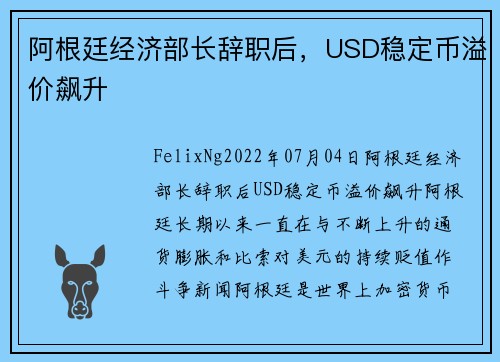 阿根廷经济部长辞职后，USD稳定币溢价飙升

FelixNg2022年07月04日阿根廷经济部长辞职后USD稳定币溢价飙升阿根廷长期以来一直在与不断上升的通货膨胀和比索对美元的持续贬值作斗争新闻阿根廷是世界上加密货币